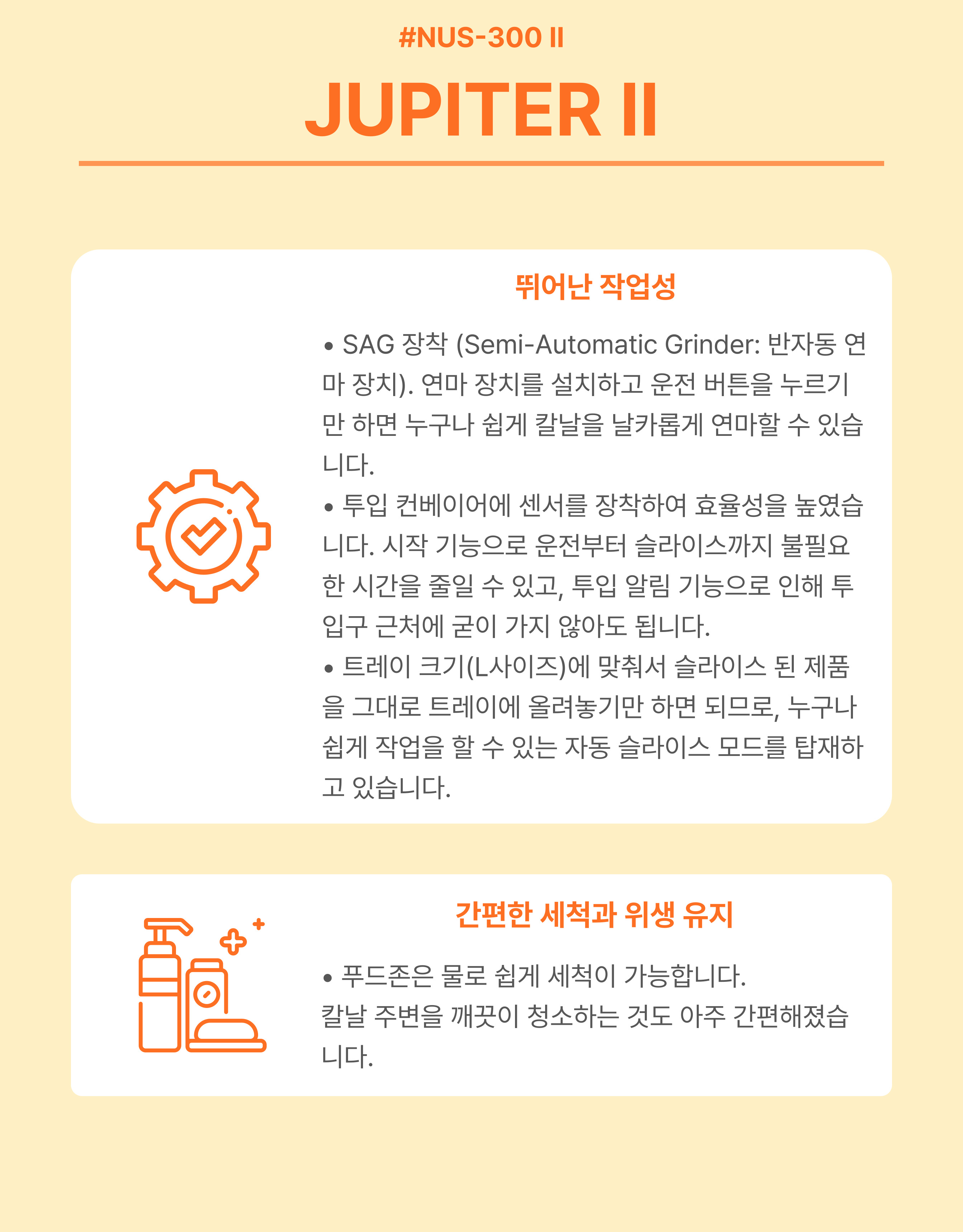 #NUS-300 II

JUPITER II

뛰어난 작업성

• SAG 장착 (Semi-Automatic Grinder: 반자동 연마 장치). 연마 장치를 설치하고 운전 버튼을 누르기만 하면 누구나 쉽게 칼날을 날카롭게 연마할 수 있습니다.
• 투입 컨베이어에 센서를 장착하여 효율성을 높였습니다. 시작 기능으로 운전부터 슬라이스까지 불필요한 시간을 줄일 수 있고, 투입 알림 기능으로 인해 투입구 근처에 굳이 가지 않아도 됩니다.
• 트레이 크기(L사이즈)에 맞춰서 슬라이스 된 제품을 그대로 트레이에 올려놓기만 하면 되므로, 누구나 쉽게 작업을 할 수 있는 자동 슬라이스 모드를 탑재하고 있습니다.

간편한 세척과 위생 유지

• 푸드존은 물로 쉽게 세척이 가능합니다.
칼날 주변을 깨끗이 청소하는 것도 아주 간편해졌습니다.